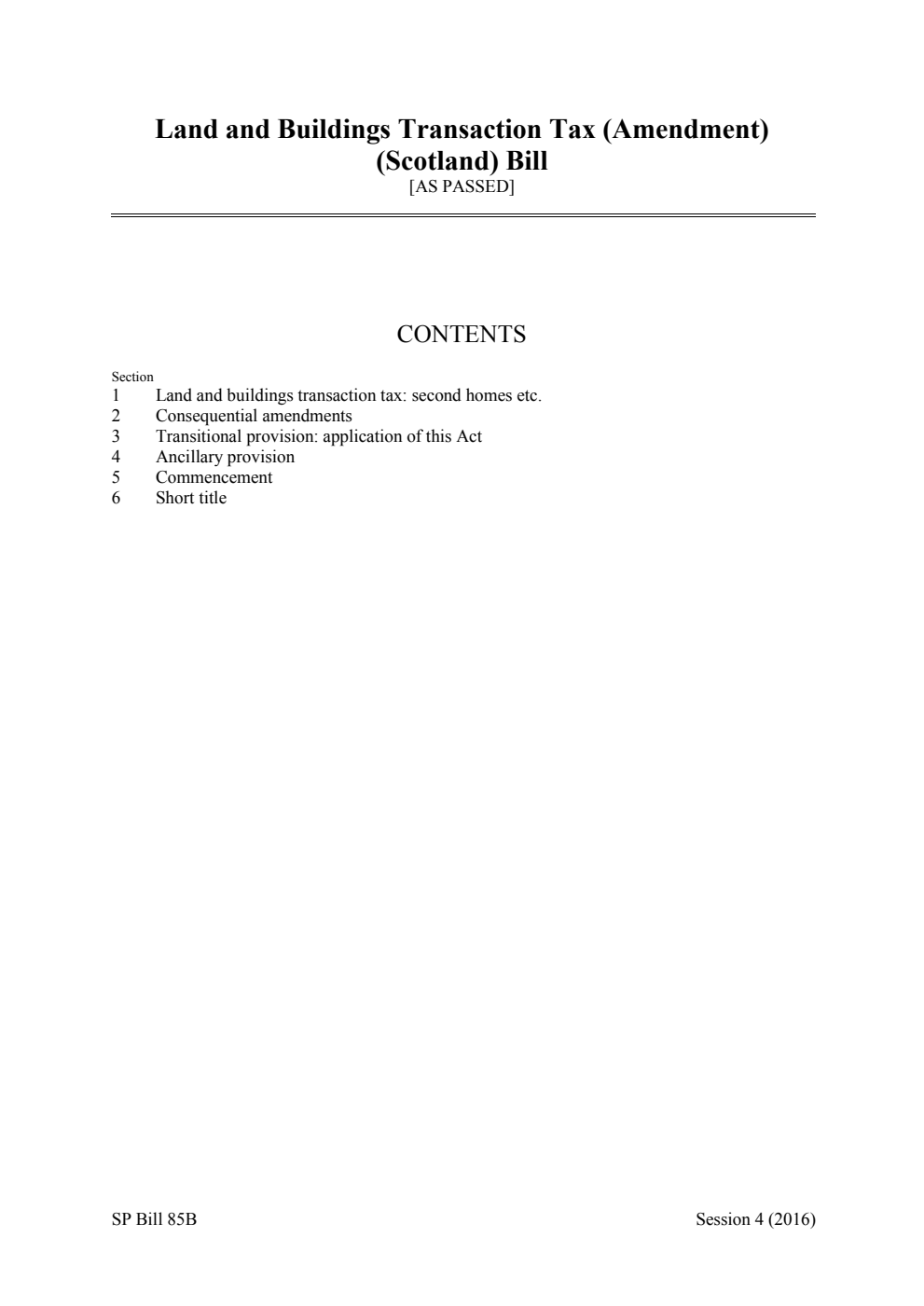 Land and Buildings Transaction Tax (Amendment) (Scotland) Bill
[AS PASSED]

CONTENTS

Section
1 Land and buildings transaction tax: second homes etc.
2 Consequential amendments
3 Transitional provision: application of this Act
4 Ancillary provision
5 Commencement
6 Short title

SP Bill 85B

Session 4 (2016)